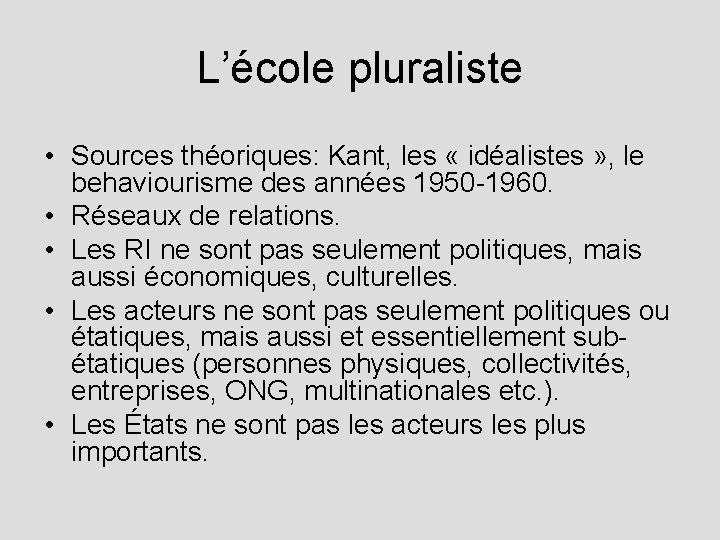 L’école pluraliste

• Sources théoriques: Kant, les « idéalistes », le behaviourisme des années 1950-1960.
• Réseaux de relations.
• Les RI ne sont pas seulement politiques, mais aussi économiques, culturelles.
• Les acteurs ne sont pas seulement politiques ou étatiques, mais aussi et essentiellement sub-étatiques (personnes physiques, collectivités, entreprises, ONG, multinationales etc.).
• Les États ne sont pas les acteurs les plus importants.